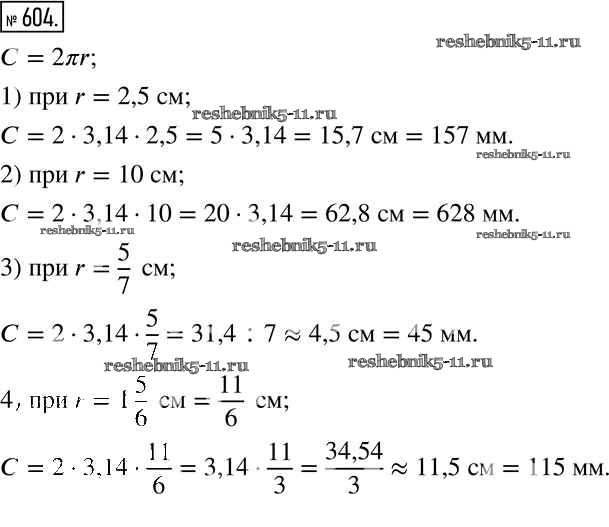 № 604.

$C = 2\pi r$;

1) при $r = 2,5$ см;

$C = 2 \cdot 3,14 \cdot 2,5 = 5 \cdot 3,14 = 15,7$ см $= 157$ мм.

2) при $r = 10$ см;

$C = 2 \cdot 3,14 \cdot 10 = 20 \cdot 3,14 = 62,8$ см $= 628$ мм.

3) при $r = \frac{5}{7}$ см;

$C = 2 \cdot 3,14 \cdot \frac{5}{7} = 31,4 : 7 \approx 4,5$ см $= 45$ мм.

4, при $r = 1\frac{5}{6}$ см $= \frac{11}{6}$ см;

$C = 2 \cdot 3,14 \cdot \frac{11}{6} = 3,14 \cdot \frac{11}{3} = \frac{34,54}{3} \approx 11,5$ см $= 115$ мм.

reshebnik5-11.ru